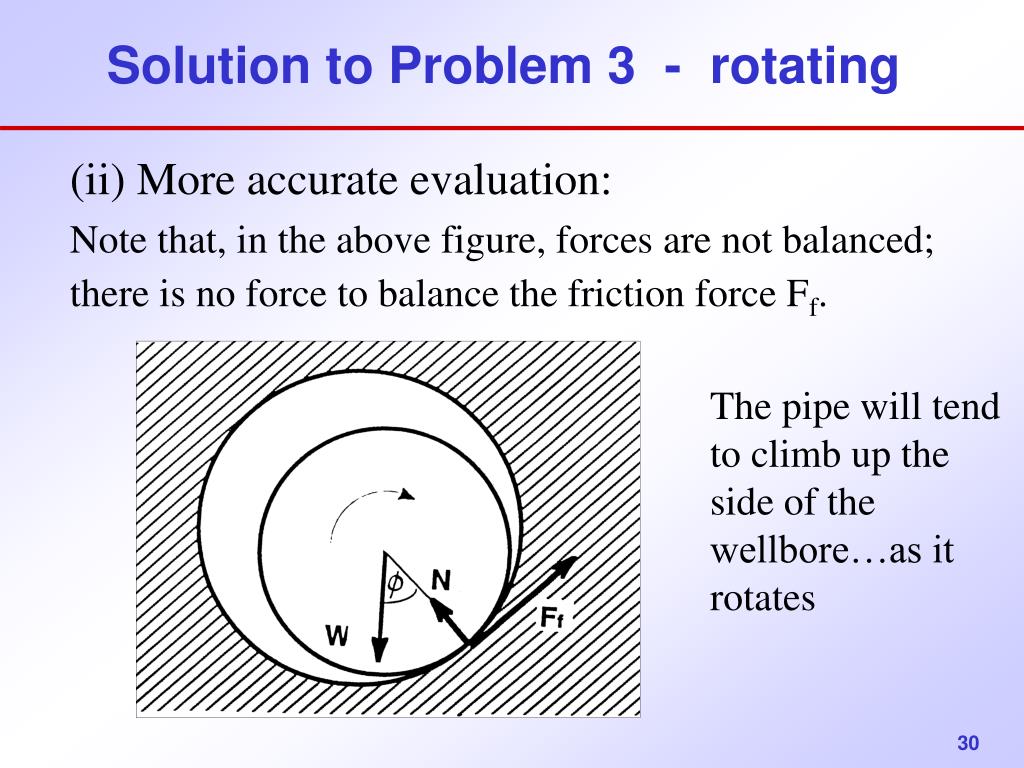 Solution to Problem 3 - rotating

(ii) More accurate evaluation:

Note that, in the above figure, forces are not balanced; there is no force to balance the friction force $F_f$.

$\phi$

N

W

$F_f$

The pipe will tend to climb up the side of the wellbore…as it rotates

30